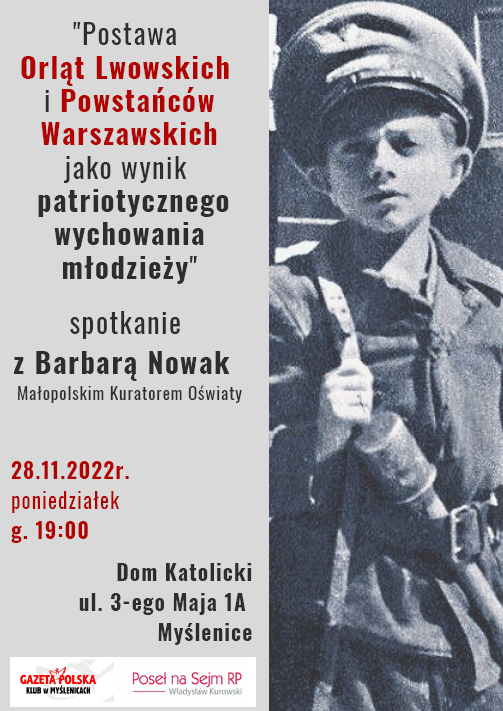 "Postawa
Orląt Lwowskich
i Powstańców
Warszawskich
jako wynik
patriotycznego
wychowania
młodzieży"

spotkanie
z Barbarą Nowak
Małopolskim Kuratorem Oświaty

28.11.2022r.
poniedziałek
g. 19:00

Dom Katolicki
ul. 3-ego Maja 1A
Myślenice

GAZETA POLSKA
KLUB w MYŚLENICACH

Poseł na Sejm RP
Władysław Kurowski